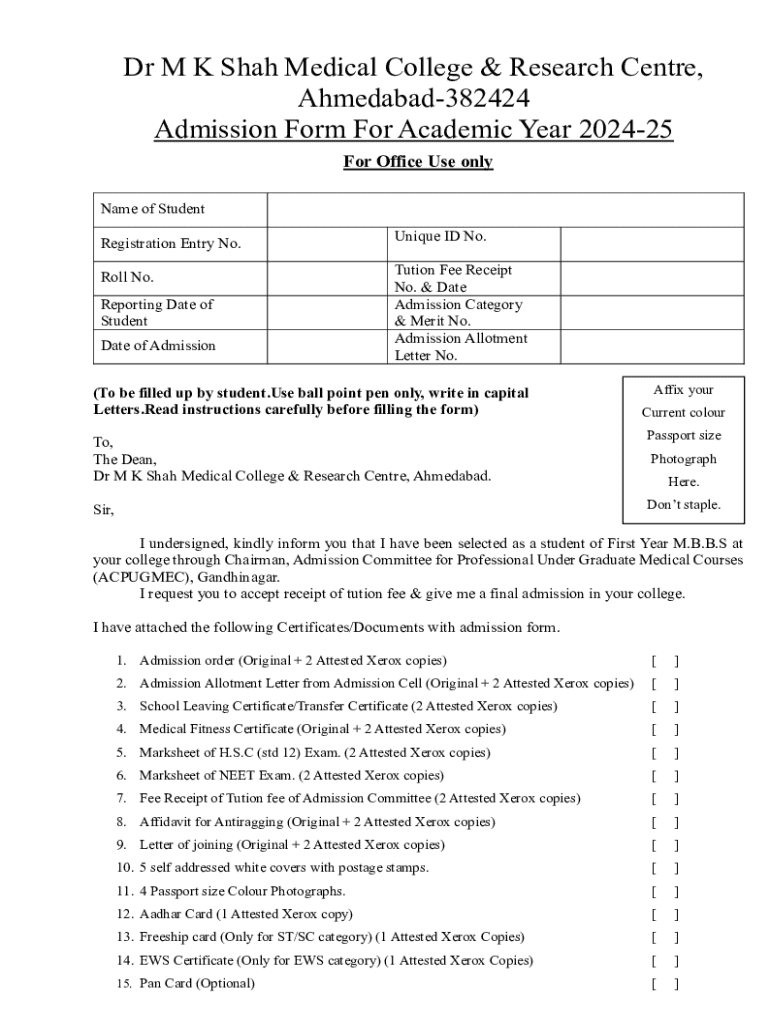 Dr M K Shah Medical College & Research Centre, Ahmedabad-382424
Admission Form For Academic Year 2024-25

For Office Use only

| Name of Student | | | |
|---|---|---|---|
| Registration Entry No. | | Unique ID No. | |
| Roll No. | | Tution Fee Receipt No. & Date | |
| Reporting Date of Student | | Admission Category & Merit No. | |
| Date of Admission | | Admission Allotment Letter No. | |

(To be filled up by student.Use ball point pen only, write in capital Letters.Read instructions carefully before filling the form)

Affix your Current colour Passport size Photograph Here. Don't staple.

To,
The Dean,
Dr M K Shah Medical College & Research Centre, Ahmedabad.

Sir,

I undersigned, kindly inform you that I have been selected as a student of First Year M.B.B.S at your college through Chairman, Admission Committee for Professional Under Graduate Medical Courses (ACPUGMEC), Gandhinagar.
I request you to accept receipt of tution fee & give me a final admission in your college.

I have attached the following Certificates/Documents with admission form.

1. Admission order (Original + 2 Attested Xerox copies) [ ]
2. Admission Allotment Letter from Admission Cell (Original + 2 Attested Xerox copies) [ ]
3. School Leaving Certificate/Transfer Certificate (2 Attested Xerox copies) [ ]
4. Medical Fitness Certificate (Original + 2 Attested Xerox copies) [ ]
5. Marksheet of H.S.C (std 12) Exam. (2 Attested Xerox copies) [ ]
6. Marksheet of NEET Exam. (2 Attested Xerox copies) [ ]
7. Fee Receipt of Tution fee of Admission Committee (2 Attested Xerox copies) [ ]
8. Affidavit for Antiragging (Original + 2 Attested Xerox copies) [ ]
9. Letter of joining (Original + 2 Attested Xerox copies) [ ]
10. 5 self addressed white covers with postage stamps. [ ]
11. 4 Passport size Colour Photographs. [ ]
12. Aadhar Card (1 Attested Xerox copy) [ ]
13. Freeship card (Only for ST/SC category) (1 Attested Xerox Copies) [ ]
14. EWS Certificate (Only for EWS category) (1 Attested Xerox Copies) [ ]
15. Pan Card (Optional) [ ]